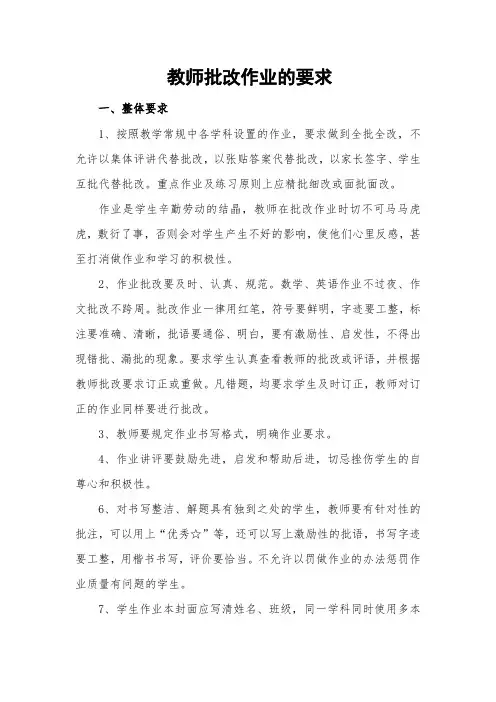 教师批改作业的要求

一、整体要求

1、按照教学常规中各学科设置的作业，要求做到全批全改，不允许以集体评讲代替批改，以张贴答案代替批改，以家长签字、学生互批代替批改。重点作业及练习原则上应精批细改或面批面改。

作业是学生辛勤劳动的结晶，教师在批改作业时切不可马马虎虎，敷衍了事，否则会对学生产生不好的影响，使他们心里反感，甚至打消做作业和学习的积极性。

2、作业批改要及时、认真、规范。数学、英语作业不过夜、作文批改不跨周。批改作业一律用红笔，符号要鲜明，字迹要工整，标注要准确、清晰，批语要通俗、明白，要有激励性、启发性，不得出现错批、漏批的现象。要求学生认真查看教师的批改或评语，并根据教师批改要求订正或重做。凡错题，均要求学生及时订正，教师对订正的作业同样要进行批改。

3、教师要规定作业书写格式，明确作业要求。

4、作业讲评要鼓励先进，启发和帮助后进，切忌挫伤学生的自尊心和积极性。

6、对书写整洁、解题具有独到之处的学生，教师要有针对性的批注，可以用上“优秀☆”等，还可以写上激励性的批语，书写字迹要工整，用楷书书写，评价要恰当。不允许以罚做作业的办法惩罚作业质量有问题的学生。

7、学生作业本封面应写清姓名、班级，同一学科同时使用多本